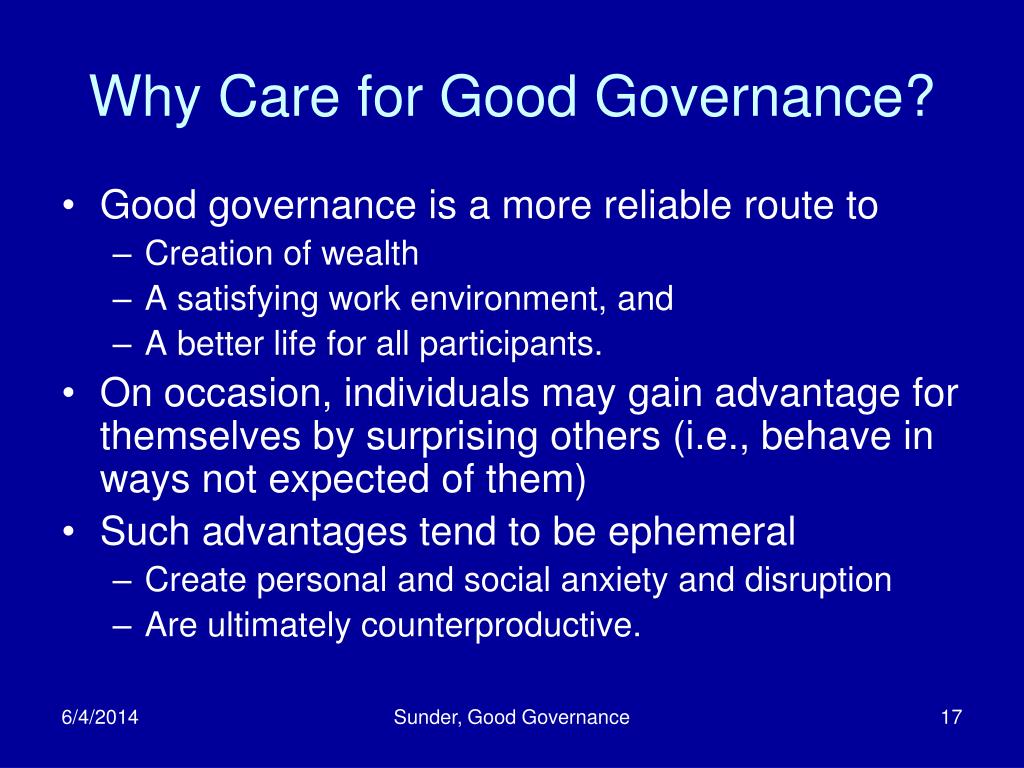 Why Care for Good Governance?

• Good governance is a more reliable route to
– Creation of wealth
– A satisfying work environment, and
– A better life for all participants.
• On occasion, individuals may gain advantage for themselves by surprising others (i.e., behave in ways not expected of them)
• Such advantages tend to be ephemeral
– Create personal and social anxiety and disruption
– Are ultimately counterproductive.

6/4/2014 Sunder, Good Governance 17